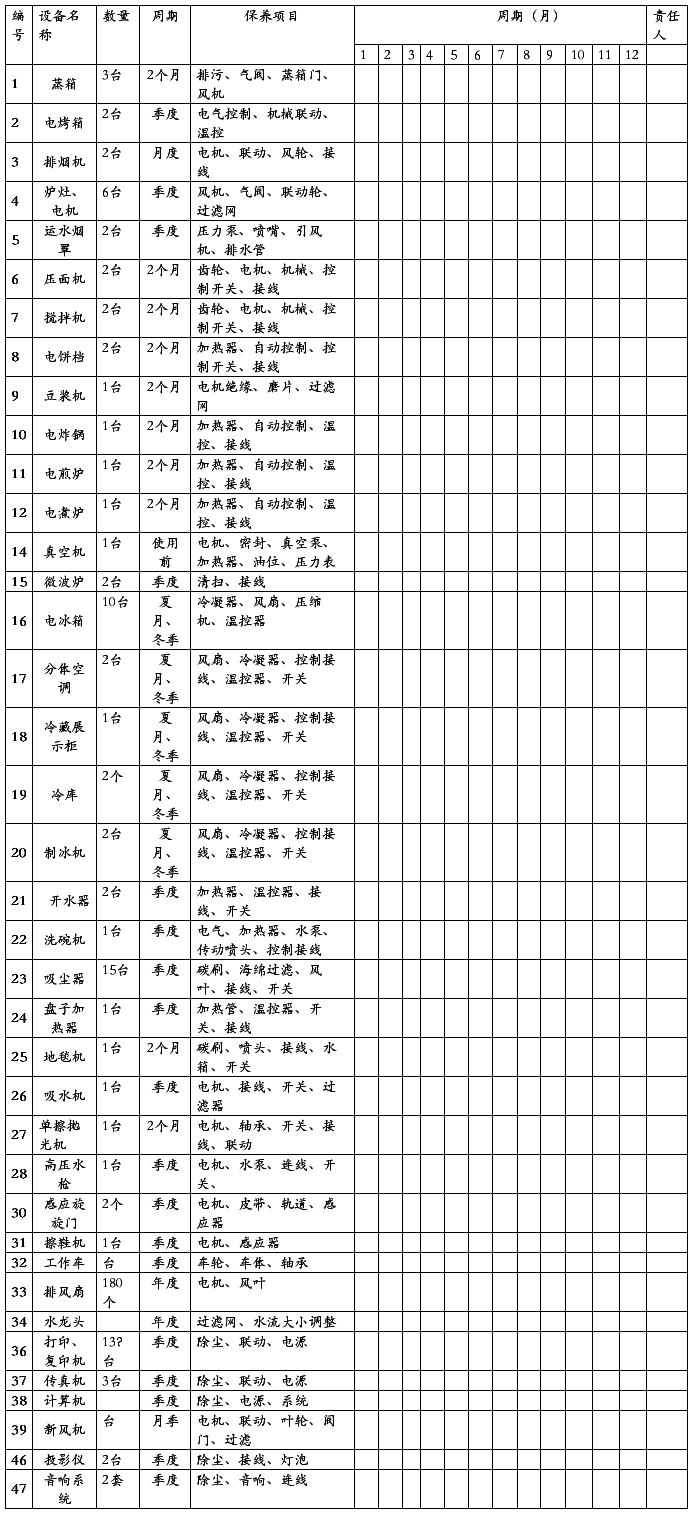 | 编号 | 设备名称 | 数量 | 周期 | 保养项目 | 周期（月） | | | | | | | | | | | | 责任人 |
|---|---|---|---|---|---|---|---|---|---|---|---|---|---|---|---|---|---|
| | | | | | 1 | 2 | 3 | 4 | 5 | 6 | 7 | 8 | 9 | 10 | 11 | 12 | |
| 1 | 蒸箱 | 3台 | 2个月 | 排污、气阀、蒸箱门、风机 | | | | | | | | | | | | | |
| 2 | 电烤箱 | 2台 | 季度 | 电气控制、机械联动、温控 | | | | | | | | | | | | | |
| 3 | 排烟机 | 2台 | 月度 | 电机、联动、风轮、接线 | | | | | | | | | | | | | |
| 4 | 炉灶、电机 | 6台 | 季度 | 风机、气阀、联动轮、过滤网 | | | | | | | | | | | | | |
| 5 | 运水烟罩 | 2台 | 季度 | 压力泵、喷嘴、引风机、排水管 | | | | | | | | | | | | | |
| 6 | 压面机 | 2台 | 2个月 | 齿轮、电机、机械、控制开关、接线 | | | | | | | | | | | | | |
| 7 | 搅拌机 | 2台 | 2个月 | 齿轮、电机、机械、控制开关、接线 | | | | | | | | | | | | | |
| 8 | 电饼档 | 2台 | 2个月 | 加热器、自动控制、控制开关、接线 | | | | | | | | | | | | | |
| 9 | 豆浆机 | 1台 | 2个月 | 电机绝缘、磨片、过滤网 | | | | | | | | | | | | | |
| 10 | 电炸锅 | 1台 | 2个月 | 加热器、自动控制、温控、接线 | | | | | | | | | | | | | |
| 11 | 电煎炉 | 1台 | 2个月 | 加热器、自动控制、温控、接线 | | | | | | | | | | | | | |
| 12 | 电煮炉 | 1台 | 2个月 | 加热器、自动控制、温控、接线 | | | | | | | | | | | | | |
| 14 | 真空机 | 1台 | 使用前 | 电机、密封、真空泵、加热器、油位、压力表 | | | | | | | | | | | | | |
| 15 | 微波炉 | 2台 | 季度 | 清扫、接线 | | | | | | | | | | | | | |
| 16 | 电冰箱 | 10台 | 夏月、冬季 | 冷凝器、风扇、压缩机、温控器 | | | | | | | | | | | | | |
| 17 | 分体空调 | 2台 | 夏月、冬季 | 风扇、冷凝器、控制接线、温控器、开关 | | | | | | | | | | | | | |
| 18 | 冷藏展示柜 | 1台 | 夏月、冬季 | 风扇、冷凝器、控制接线、温控器、开关 | | | | | | | | | | | | | |
| 19 | 冷库 | 2个 | 夏月、冬季 | 风扇、冷凝器、控制接线、温控器、开关 | | | | | | | | | | | | | |
| 20 | 制冰机 | 2台 | 夏月、冬季 | 风扇、冷凝器、控制接线、温控器、开关 | | | | | | | | | | | | | |
| 21 | 开水器 | 2台 | 季度 | 加热器、温控器、接线、开关 | | | | | | | | | | | | | |
| 22 | 洗碗机 | 1台 | 季度 | 电气、加热器、水泵、传动喷头、控制接线 | | | | | | | | | | | | | |
| 23 | 吸尘器 | 15台 | 季度 | 碳刷、海绵过滤、风叶、接线、开关 | | | | | | | | | | | | | |
| 24 | 盘子加热器 | 1台 | 季度 | 加热管、温控器、开关、接线 | | | | | | | | | | | | | |
| 25 | 地毯机 | 1台 | 2个月 | 碳刷、喷头、接线、水箱、开关 | | | | | | | | | | | | | |
| 26 | 吸水机 | 1台 | 季度 | 电机、接线、开关、过滤器 | | | | | | | | | | | | | |
| 27 | 单擦抛光机 | 1台 | 2个月 | 电机、轴承、开关、接线、联动 | | | | | | | | | | | | | |
| 28 | 高压水枪 | 1台 | 季度 | 电机、水泵、连线、开关、 | | | | | | | | | | | | | |
| 30 | 感应旋旋门 | 2个 | 季度 | 电机、皮带、轨道、感应器 | | | | | | | | | | | | | |
| 31 | 擦鞋机 | 1台 | 季度 | 电机、感应器 | | | | | | | | | | | | | |
| 32 | 工作车 | 台 | 季度 | 车轮、车体、轴承 | | | | | | | | | | | | | |
| 33 | 排风扇 | 180个 | 年度 | 电机、风叶 | | | | | | | | | | | | | |
| 34 | 水龙头 | | 年度 | 过滤网、水流大小调整 | | | | | | | | | | | | | |
| 36 | 打印、复印机 | 13?台 | 季度 | 除尘、联动、电源 | | | | | | | | | | | | | |
| 37 | 传真机 | 3台 | 季度 | 除尘、联动、电源 | | | | | | | | | | | | | |
| 38 | 计算机 | | 季度 | 除尘、电源、系统 | | | | | | | | | | | | | |
| 39 | 新风机 | 台 | 月季 | 电机、联动、叶轮、阀门、过滤 | | | | | | | | | | | | | |
| 46 | 投影仪 | 2台 | 季度 | 除尘、接线、灯泡 | | | | | | | | | | | | | |
| 47 | 音响系统 | 2套 | 季度 | 除尘、音响、连线 | | | | | | | | | | | | | |